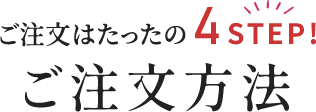 ご注文はたったの 4 STEP!
ご注文方法